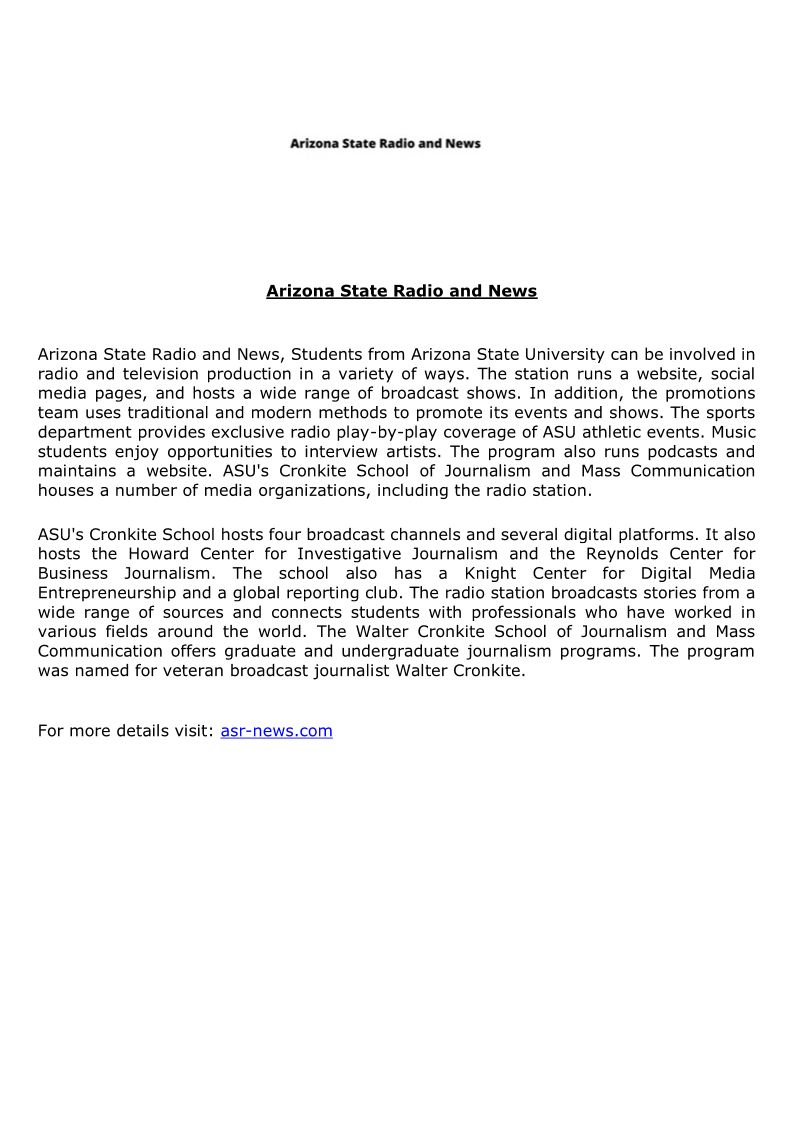 Arizona State Radio and News

Arizona State Radio and News

Arizona State Radio and News, Students from Arizona State University can be involved in radio and television production in a variety of ways. The station runs a website, social media pages, and hosts a wide range of broadcast shows. In addition, the promotions team uses traditional and modern methods to promote its events and shows. The sports department provides exclusive radio play-by-play coverage of ASU athletic events. Music students enjoy opportunities to interview artists. The program also runs podcasts and maintains a website. ASU's Cronkite School of Journalism and Mass Communication houses a number of media organizations, including the radio station.

ASU's Cronkite School hosts four broadcast channels and several digital platforms. It also hosts the Howard Center for Investigative Journalism and the Reynolds Center for Business Journalism. The school also has a Knight Center for Digital Media Entrepreneurship and a global reporting club. The radio station broadcasts stories from a wide range of sources and connects students with professionals who have worked in various fields around the world. The Walter Cronkite School of Journalism and Mass Communication offers graduate and undergraduate journalism programs. The program was named for veteran broadcast journalist Walter Cronkite.

For more details visit: asr-news.com